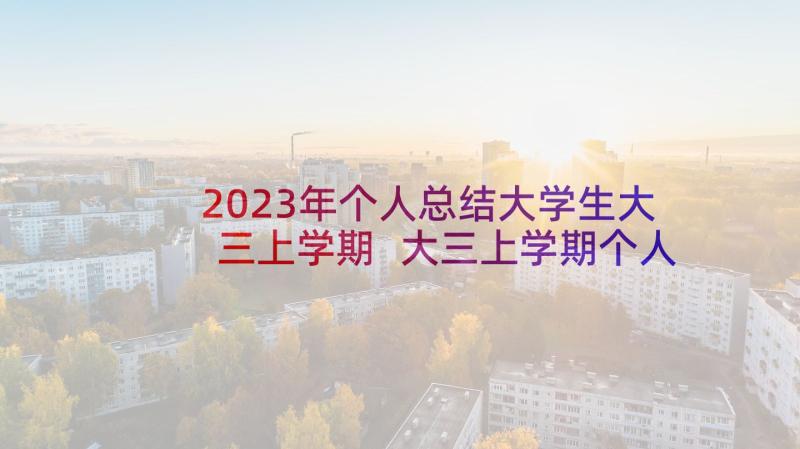 2023年个人总结大学生大三上学期 大三上学期个人